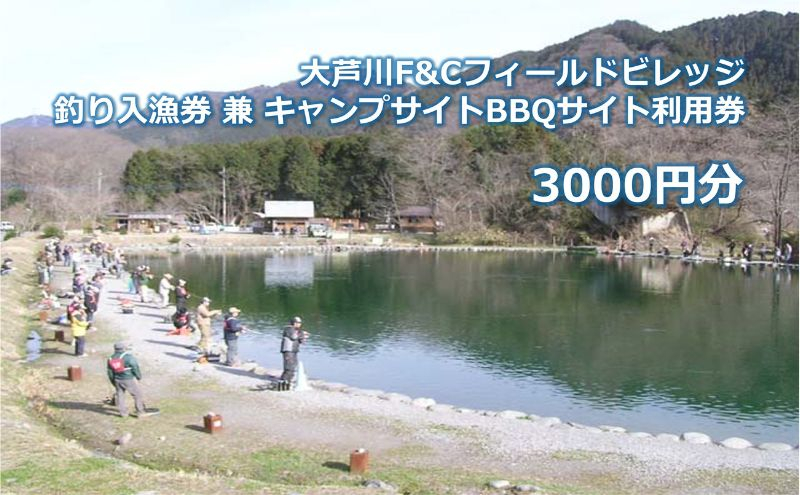 大芦川F&Cフィールドビレッジ
釣り入漁券 兼 キャンプサイトBBQサイト利用券

3000円分